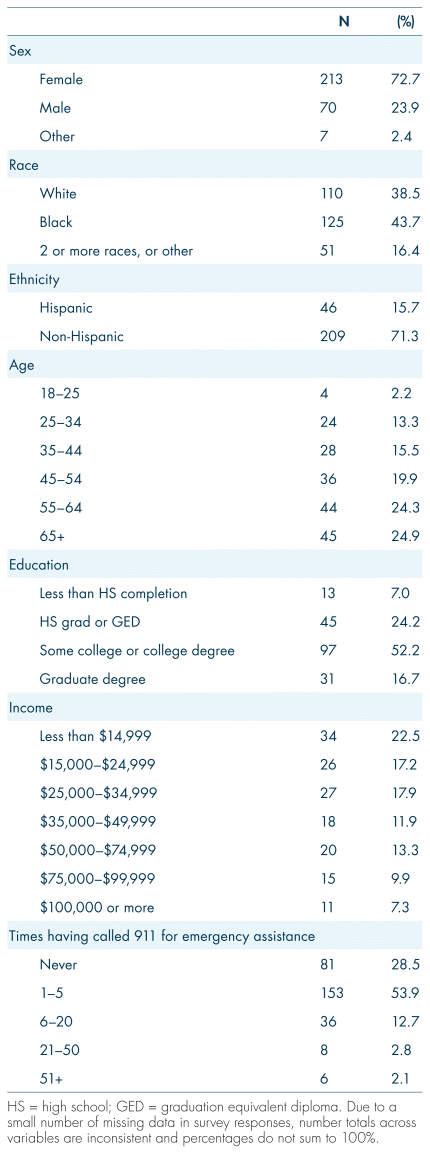 |  | N | (%) |
|---|---|---|
| Sex |  |  |
| Female | 213 | 72.7 |
| Male | 70 | 23.9 |
| Other | 7 | 2.4 |
| Race |  |  |
| White | 110 | 38.5 |
| Black | 125 | 43.7 |
| 2 or more races, or other | 51 | 16.4 |
| Ethnicity |  |  |
| Hispanic | 46 | 15.7 |
| Non-Hispanic | 209 | 71.3 |
| Age |  |  |
| 18–25 | 4 | 2.2 |
| 25–34 | 24 | 13.3 |
| 35–44 | 28 | 15.5 |
| 45–54 | 36 | 19.9 |
| 55–64 | 44 | 24.3 |
| 65+ | 45 | 24.9 |
| Education |  |  |
| Less than HS completion | 13 | 7.0 |
| HS grad or GED | 45 | 24.2 |
| Some college or college degree | 97 | 52.2 |
| Graduate degree | 31 | 16.7 |
| Income |  |  |
| Less than \$14,999 | 34 | 22.5 |
| \$15,000–\$24,999 | 26 | 17.2 |
| \$25,000–\$34,999 | 27 | 17.9 |
| \$35,000–\$49,999 | 18 | 11.9 |
| \$50,000–\$74,999 | 20 | 13.3 |
| \$75,000–\$99,999 | 15 | 9.9 |
| \$100,000 or more | 11 | 7.3 |
| Times having called 911 for emergency assistance |  |  |
| Never | 81 | 28.5 |
| 1–5 | 153 | 53.9 |
| 6–20 | 36 | 12.7 |
| 21–50 | 8 | 2.8 |
| 51+ | 6 | 2.1 |

HS = high school; GED = graduation equivalent diploma. Due to a small number of missing data in survey responses, number totals across variables are inconsistent and percentages do not sum to 100%.